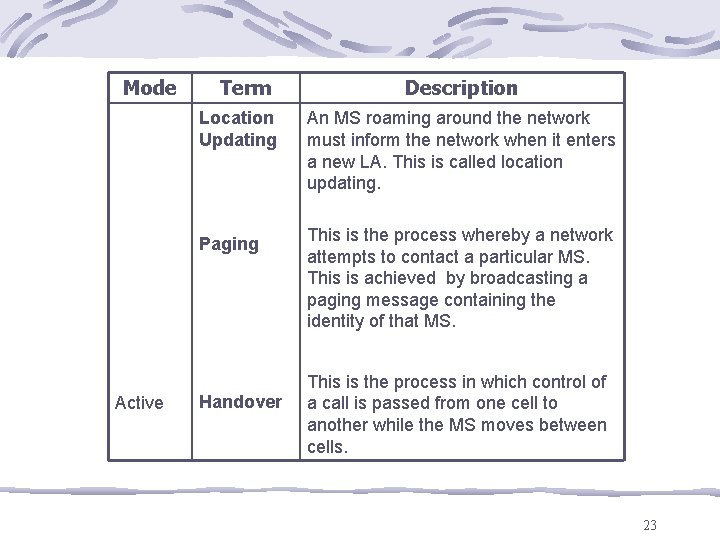 | Mode | Term | Description |
|---|---|---|
| | Location Updating | An MS roaming around the network must inform the network when it enters a new LA. This is called location updating. |
| | Paging | This is the process whereby a network attempts to contact a particular MS. This is achieved by broadcasting a paging message containing the identity of that MS. |
| Active | Handover | This is the process in which control of a call is passed from one cell to another while the MS moves between cells. |

23